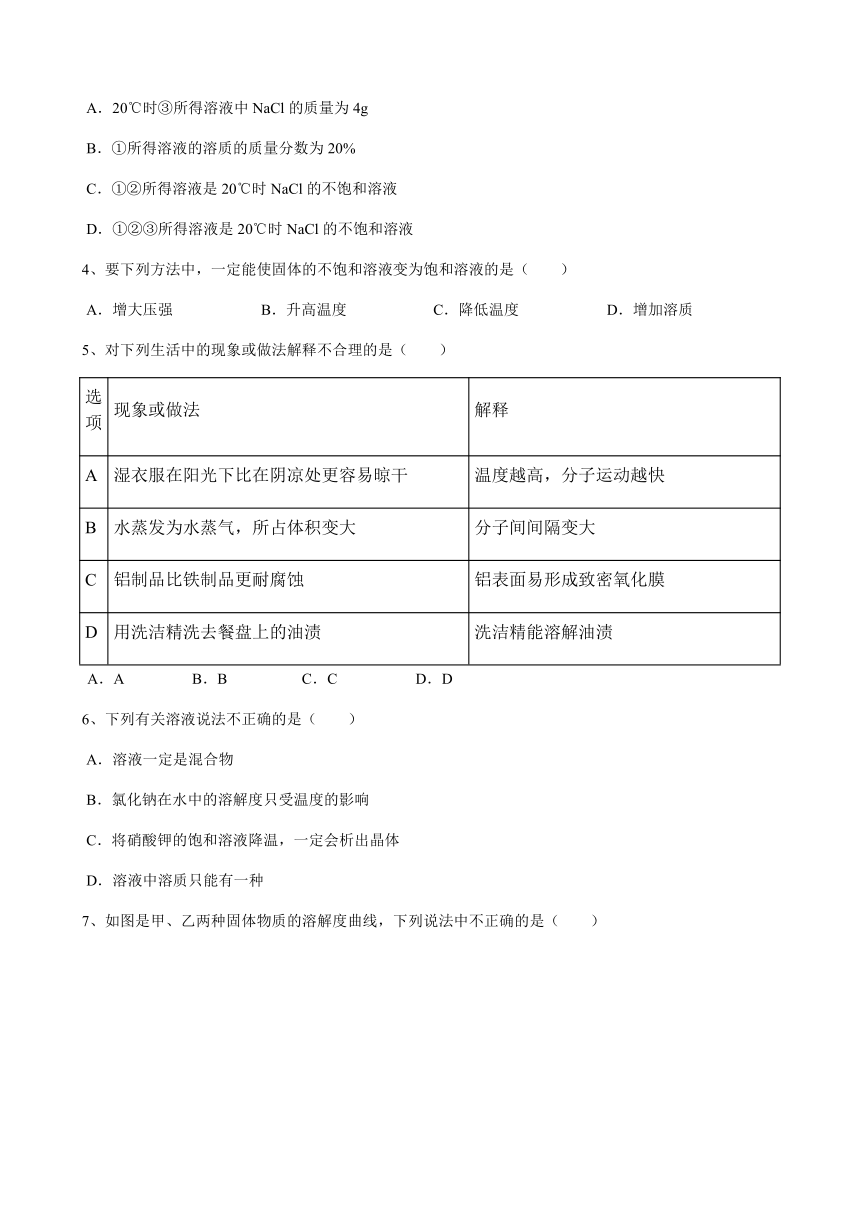 A．20℃时③所得溶液中 NaCl 的质量为 4g

B．①所得溶液的溶质的质量分数为 20%

C．①②所得溶液是 20℃时 NaCl 的不饱和溶液

D．①②③所得溶液是 20℃时 NaCl 的不饱和溶液

4、要下列方法中，一定能使固体的不饱和溶液变为饱和溶液的是（　　）

A．增大压强　　B．升高温度　　C．降低温度　　D．增加溶质

5、对下列生活中的现象或做法解释不合理的是（　　）

| 选项 | 现象或做法 | 解释 |
|---|---|---|
| A | 湿衣服在阳光下比在阴凉处更容易晾干 | 温度越高，分子运动越快 |
| B | 水蒸发为水蒸气，所占体积变大 | 分子间间隔变大 |
| C | 铝制品比铁制品更耐腐蚀 | 铝表面易形成致密氧化膜 |
| D | 用洗洁精洗去餐盘上的油渍 | 洗洁精能溶解油渍 |

A．A　　B．B　　C．C　　D．D

6、下列有关溶液说法不正确的是（　　）

A．溶液一定是混合物

B．氯化钠在水中的溶解度只受温度的影响

C．将硝酸钾的饱和溶液降温，一定会析出晶体

D．溶液中溶质只能有一种

7、如图是甲、乙两种固体物质的溶解度曲线，下列说法中不正确的是（　　）